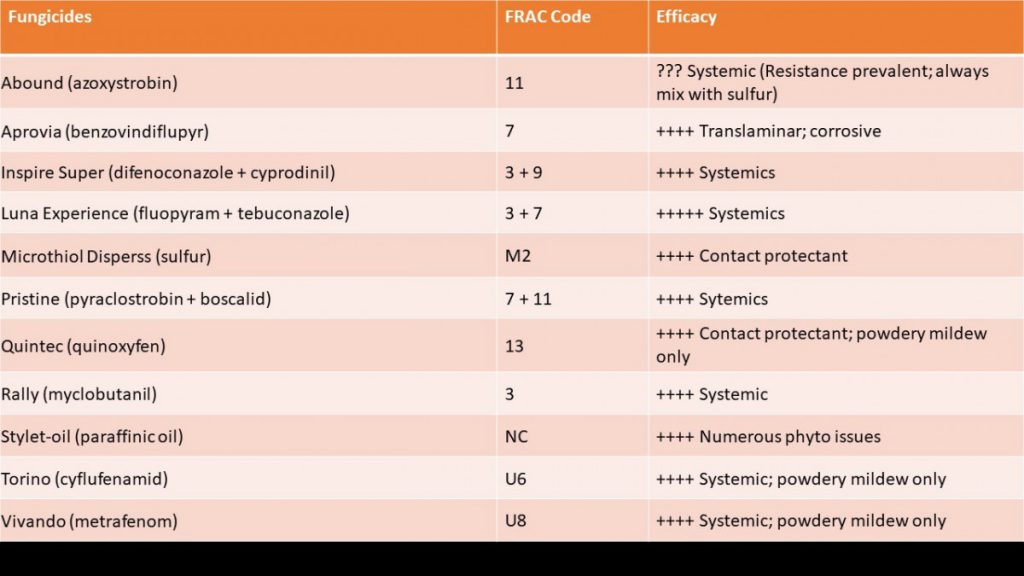 | Fungicides | FRAC Code | Efficacy |
|---|---|---|
| Abound (azoxystrobin) | 11 | ??? Systemic (Resistance prevalent; always mix with sulfur) |
| Aprovia (benzovindiflupyr) | 7 | ++++ Translaminar; corrosive |
| Inspire Super (difenoconazole + cyprodinil) | 3 + 9 | ++++ Systemics |
| Luna Experience (fluopyram + tebuconazole) | 3 + 7 | +++++ Systemics |
| Microthiol Disperss (sulfur) | M2 | ++++ Contact protectant |
| Pristine (pyraclostrobin + boscalid) | 7 + 11 | ++++ Sytemics |
| Quintec (quinoxyfen) | 13 | ++++ Contact protectant; powdery mildew only |
| Rally (myclobutanil) | 3 | ++++ Systemic |
| Stylet-oil (paraffinic oil) | NC | ++++ Numerous phyto issues |
| Torino (cyflufenamid) | U6 | ++++ Systemic; powdery mildew only |
| Vivando (metrafenom) | U8 | ++++ Systemic; powdery mildew only |